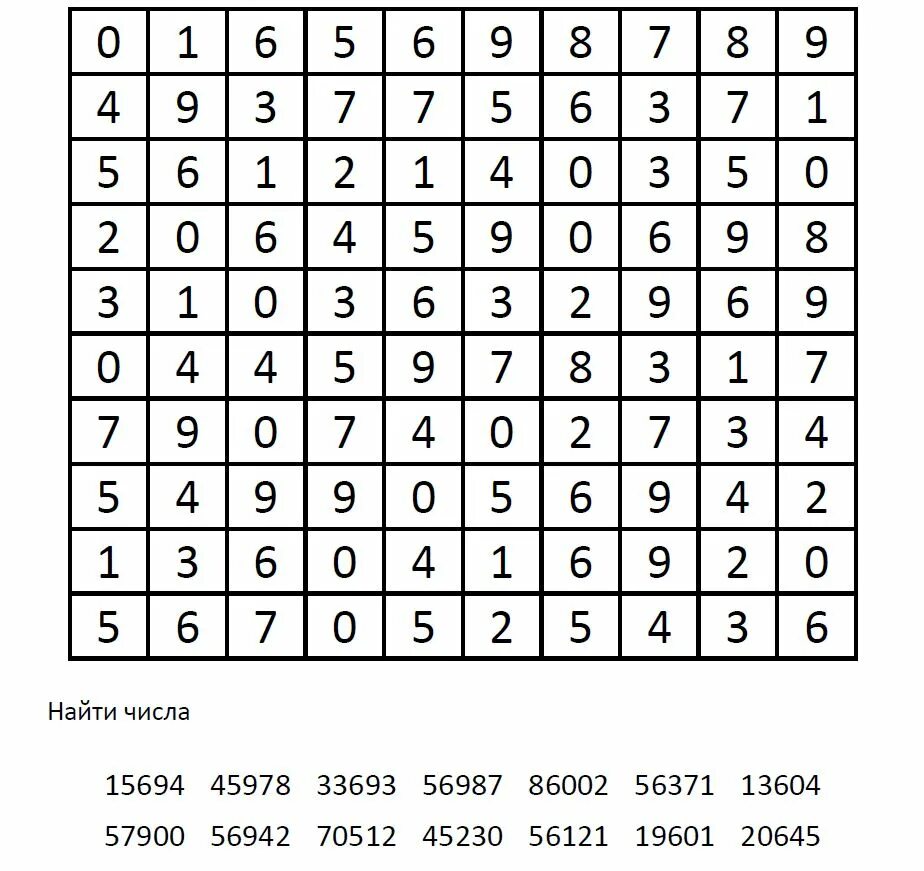 | 0 | 1 | 6 | 5 | 6 | 9 | 8 | 7 | 8 | 9 |
|---|---|---|---|---|---|---|---|---|---|
| 4 | 9 | 3 | 7 | 7 | 5 | 6 | 3 | 7 | 1 |
| 5 | 6 | 1 | 2 | 1 | 4 | 0 | 3 | 5 | 0 |
| 2 | 0 | 6 | 4 | 5 | 9 | 0 | 6 | 9 | 8 |
| 3 | 1 | 0 | 3 | 6 | 3 | 2 | 9 | 6 | 9 |
| 0 | 4 | 4 | 5 | 9 | 7 | 8 | 3 | 1 | 7 |
| 7 | 9 | 0 | 7 | 4 | 0 | 2 | 7 | 3 | 4 |
| 5 | 4 | 9 | 9 | 0 | 5 | 6 | 9 | 4 | 2 |
| 1 | 3 | 6 | 0 | 4 | 1 | 6 | 9 | 2 | 0 |
| 5 | 6 | 7 | 0 | 5 | 2 | 5 | 4 | 3 | 6 |

Найти числа

15694 45978 33693 56987 86002 56371 13604
57900 56942 70512 45230 56121 19601 20645